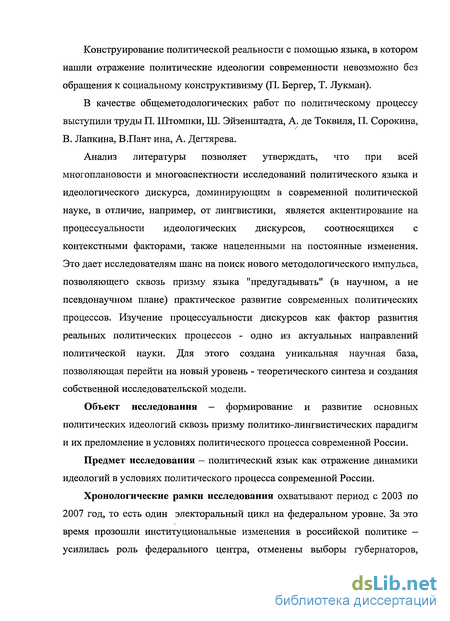 Конструирование политической реальности с помощью языка, в котором нашли отражение политические идеологии современности невозможно без обращения к социальному конструктивизму (П. Бергер, Т. Лукман).

В качестве общеметодологических работ по политическому процессу выступили труды П. Штомпки, Ш. Эйзенштадта, А. де Токвиля, П. Сорокина, В. Лапкина, В.Пант ина, А. Дегтярева.

Анализ литературы позволяет утверждать, что при всей многоплановости и многоаспектности исследований политического языка и идеологического дискурса, доминирующим в современной политической науке, в отличие, например, от лингвистики, является акцентирование на процессуальности идеологических дискурсов, соотносящихся с контекстными факторами, также нацеленными на постоянные изменения. Это дает исследователям шанс на поиск нового методологического импульса, позволяющего сквозь призму языка "предугадывать" (в научном, а не псевдонаучном плане) практическое развитие современных политических процессов. Изучение процессуальности дискурсов как фактор развития реальных политических процессов - одно из актуальных направлений политической науки. Для этого создана уникальная научная база, позволяющая перейти на новый уровень - теоретического синтеза и создания собственной исследовательской модели.

Объект исследования – формирование и развитие основных политических идеологий сквозь призму политико-лингвистических парадигм и их преломление в условиях политического процесса современной России.

Предмет исследования – политический язык как отражение динамики идеологий в условиях политического процесса современной России.

Хронологические рамки исследования охватывают период с 2003 по 2007 год, то есть один электоральный цикл на федеральном уровне. За это время прозошли институциональные изменения в российской политике – усилилась роль федерального центра, отменены выборы губернаторов,

dsLib.net
библиотека диссертаций